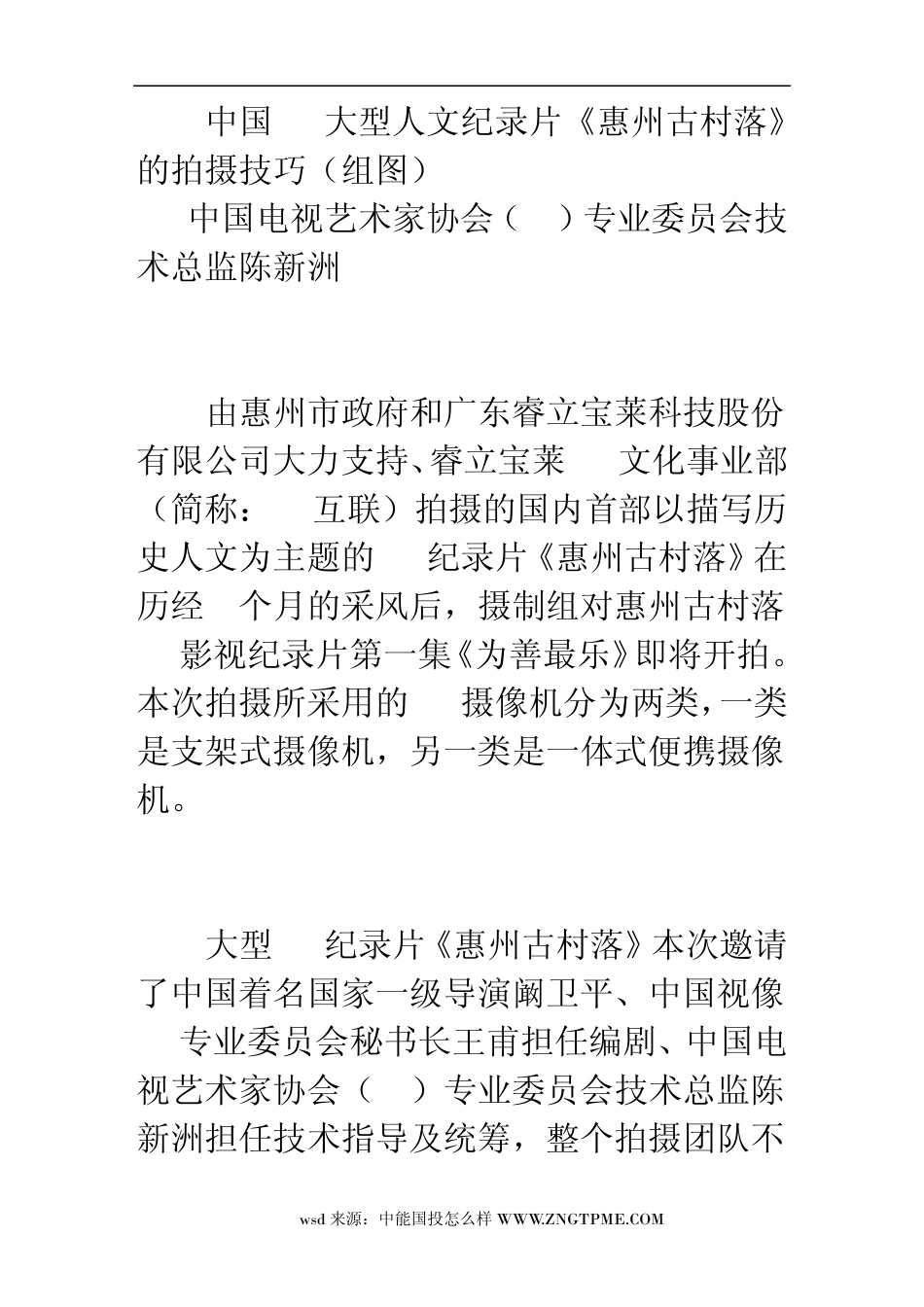 中国 大型人文纪录片《惠州古村落》的拍摄技巧（组图）

中国电视艺术家协会（ ）专业委员会技术总监陈新洲

由惠州市政府和广东睿立宝莱科技股份有限公司大力支持、睿立宝莱 文化事业部（简称： 互联）拍摄的国内首部以描写历史人文为主题的 纪录片《惠州古村落》在历经 个月的采风后，摄制组对惠州古村落 影视纪录片第一集《为善最乐》即将开拍。本次拍摄所采用的 摄像机分为两类，一类是支架式摄像机，另一类是一体式便携摄像机。

大型 纪录片《惠州古村落》本次邀请了中国着名国家一级导演阚卫平、中国视像 专业委员会秘书长王甫担任编剧、中国电视艺术家协会（ ）专业委员会技术总监陈新洲担任技术指导及统筹，整个拍摄团队不

wsd 来源：中能国投怎么样 WWW.ZNGTPME.COM